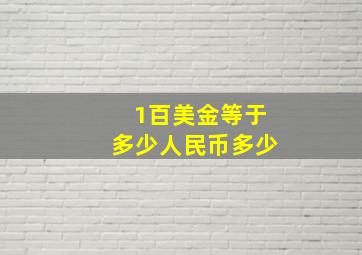 1百美金等于
多少人民币多少